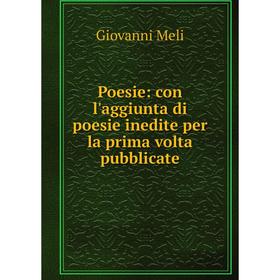 Giovanni Meli

Poesie: con l'aggiunta di poesie inedite per la prima volta pubblicate